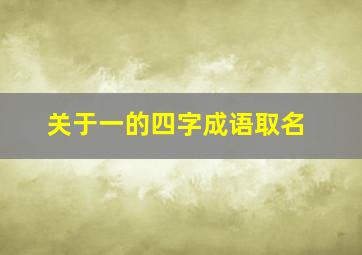 关于一的四字成语取名